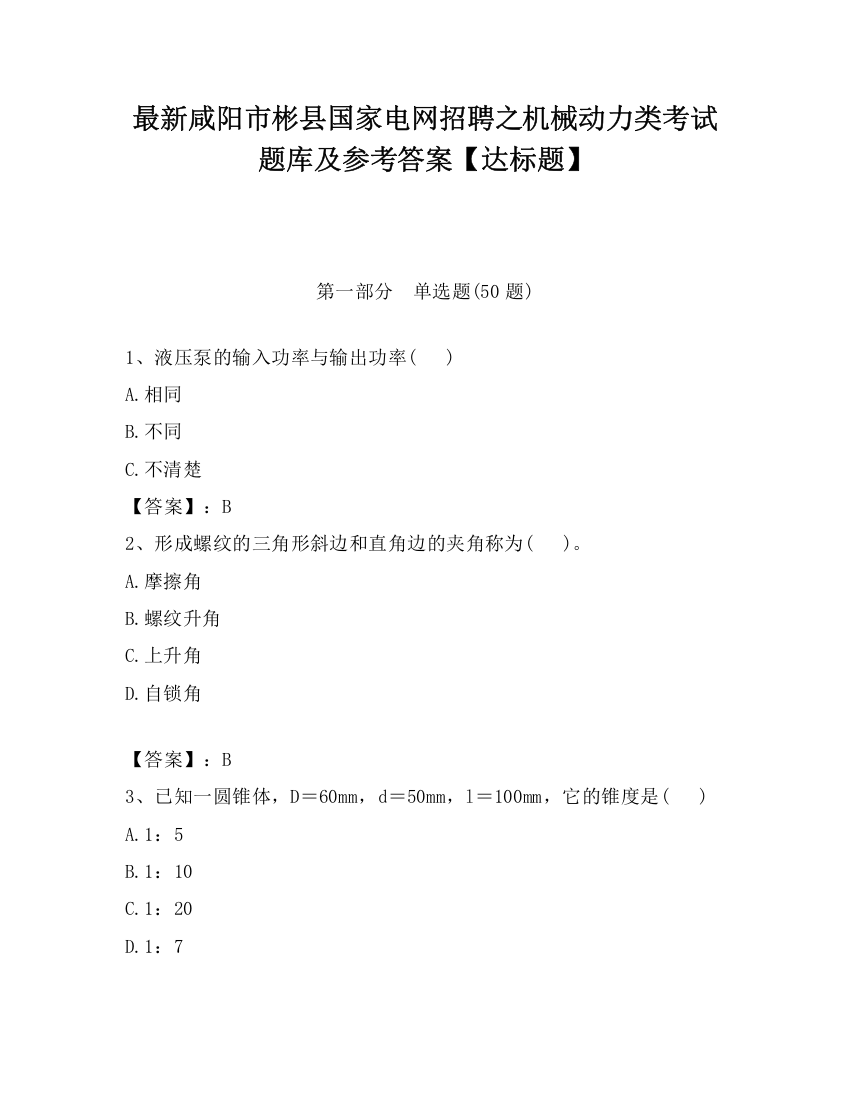 最新咸阳市彬县国家电网招聘之机械动力类考试题库及参考答案【达标题】

第一部分　单选题(50 题)

1、液压泵的输入功率与输出功率(　　)

A.相同

B.不同

C.不清楚

【答案】：B

2、形成螺纹的三角形斜边和直角边的夹角称为(　　)。

A.摩擦角

B.螺纹升角

C.上升角

D.自锁角

【答案】：B

3、已知一圆锥体，D＝60mm，d＝50mm，l＝100mm，它的锥度是(　　)

A.1：5

B.1：10

C.1：20

D.1：7